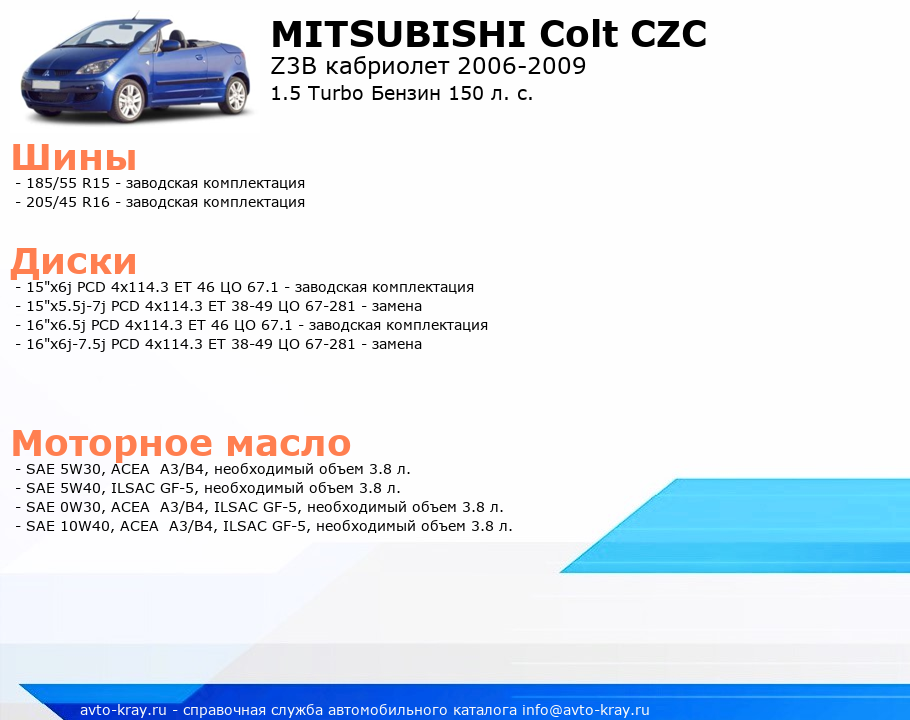 MITSUBISHI Colt CZC
Z3B кабриолет 2006-2009
1.5 Turbo Бензин 150 л. с.

Шины
- 185/55 R15 - заводская комплектация
- 205/45 R16 - заводская комплектация

Диски
- 15"x6j PCD 4x114.3 ET 46 ЦО 67.1 - заводская комплектация
- 15"x5.5j-7j PCD 4x114.3 ET 38-49 ЦО 67-281 - замена
- 16"x6.5j PCD 4x114.3 ET 46 ЦО 67.1 - заводская комплектация
- 16"x6j-7.5j PCD 4x114.3 ET 38-49 ЦО 67-281 - замена

Моторное масло
- SAE 5W30, ACEA A3/B4, необходимый объем 3.8 л.
- SAE 5W40, ILSAC GF-5, необходимый объем 3.8 л.
- SAE 0W30, ACEA A3/B4, ILSAC GF-5, необходимый объем 3.8 л.
- SAE 10W40, ACEA A3/B4, ILSAC GF-5, необходимый объем 3.8 л.

avto-kray.ru - справочная служба автомобильного каталога info@avto-kray.ru